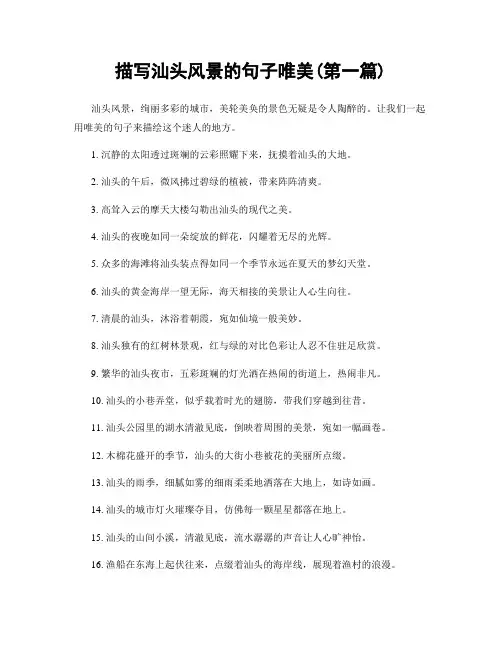 描写汕头风景的句子唯美(第一篇)

汕头风景，绚丽多彩的城市，美轮美奂的景色无疑是令人陶醉的。让我们一起用唯美的句子来描绘这个迷人的地方。

1. 沉静的太阳透过斑斓的云彩照耀下来，抚摸着汕头的大地。

2. 汕头的午后，微风拂过碧绿的植被，带来阵阵清爽。

3. 高耸入云的摩天大楼勾勒出汕头的现代之美。

4. 汕头的夜晚如同一朵绽放的鲜花，闪耀着无尽的光辉。

5. 众多的海滩将汕头装点得如同一个季节永远在夏天的梦幻天堂。

6. 汕头的黄金海岸一望无际，海天相接的美景让人心生向往。

7. 清晨的汕头，沐浴着朝霞，宛如仙境一般美妙。

8. 汕头独有的红树林景观，红与绿的对比色彩让人忍不住驻足欣赏。

9. 繁华的汕头夜市，五彩斑斓的灯光洒在热闹的街道上，热闹非凡。

10. 汕头的小巷弄堂，似乎载着时光的翅膀，带我们穿越到往昔。

11. 汕头公园里的湖水清澈见底，倒映着周围的美景，宛如一幅画卷。

12. 木棉花盛开的季节，汕头的大街小巷被花的美丽所点缀。

13. 汕头的雨季，细腻如雾的细雨柔柔地洒落在大地上，如诗如画。

14. 汕头的城市灯火璀璨夺目，仿佛每一颗星星都落在地上。

15. 汕头的山间小溪，清澈见底，流水潺潺的声音让人心旷神怡。

16. 渔船在东海上起伏往来，点缀着汕头的海岸线，展现着渔村的浪漫。